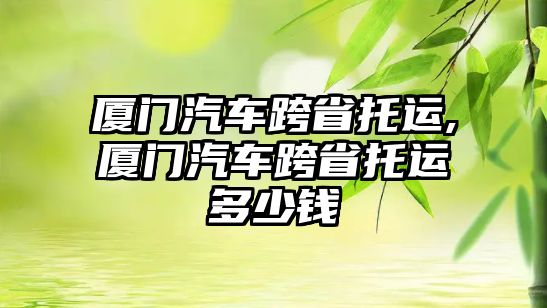 厦门汽车跨省托运,厦门汽车跨省托运多少钱